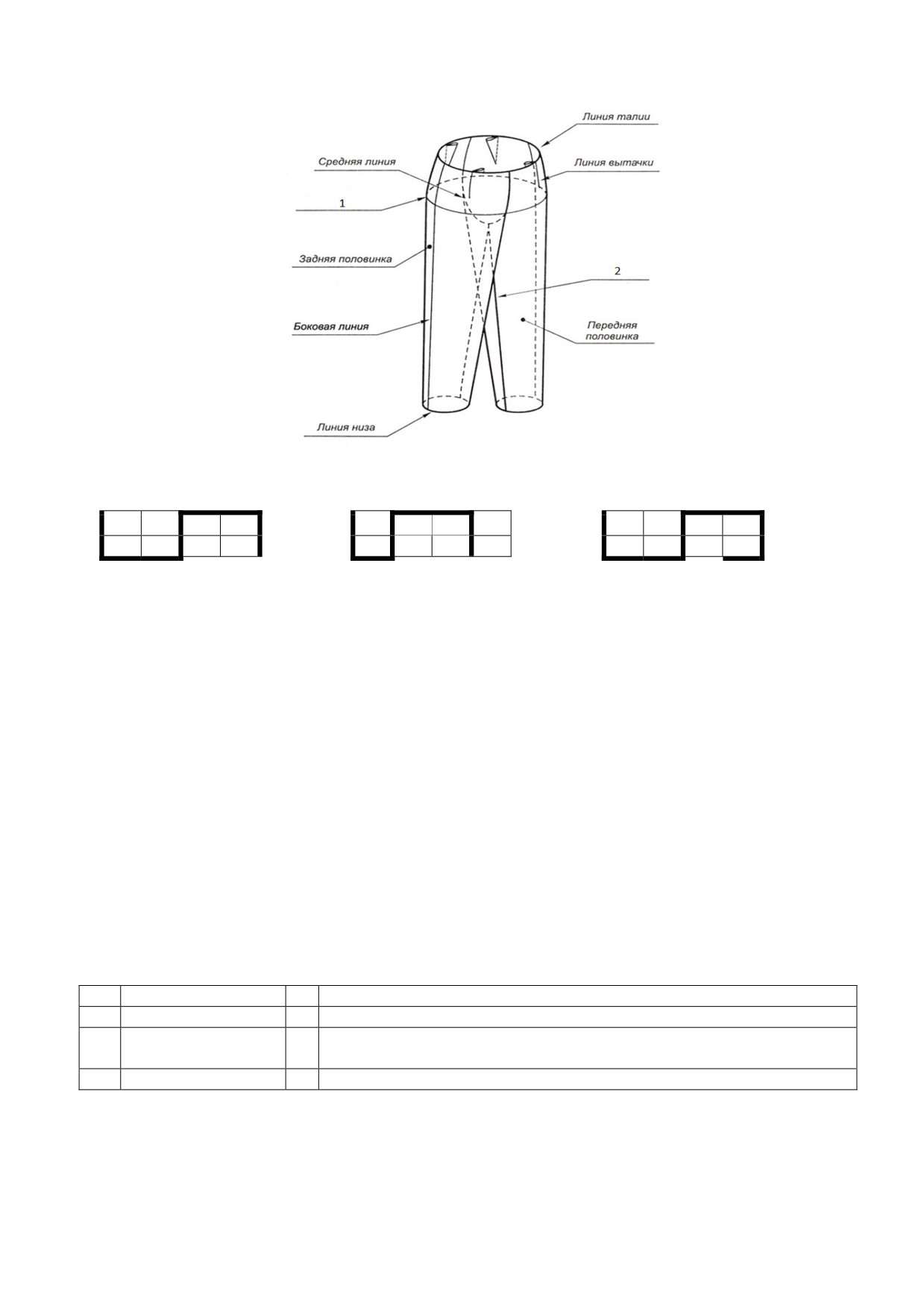 Линия талии

Средняя линия

Линия вытачки

1

Задняя половинка

2

Боковая линия

Передняя половинка

Линия низа